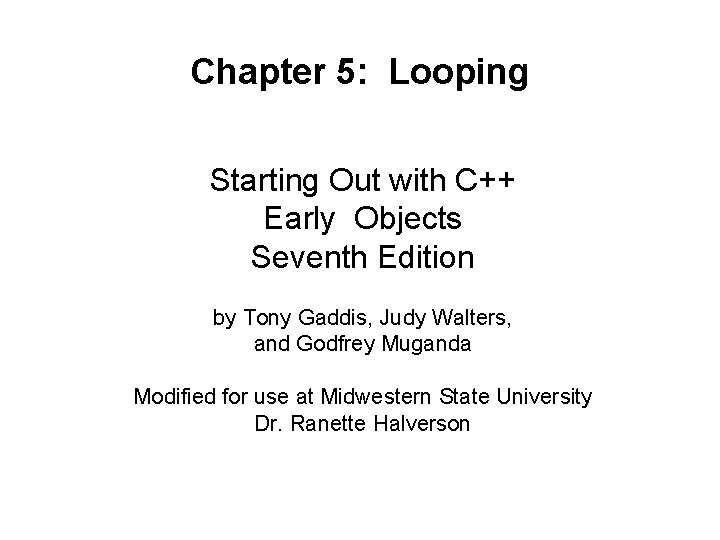 Chapter 5: Looping

Starting Out with C++
Early Objects
Seventh Edition

by Tony Gaddis, Judy Walters,
and Godfrey Muganda

Modified for use at Midwestern State University
Dr. Ranette Halverson